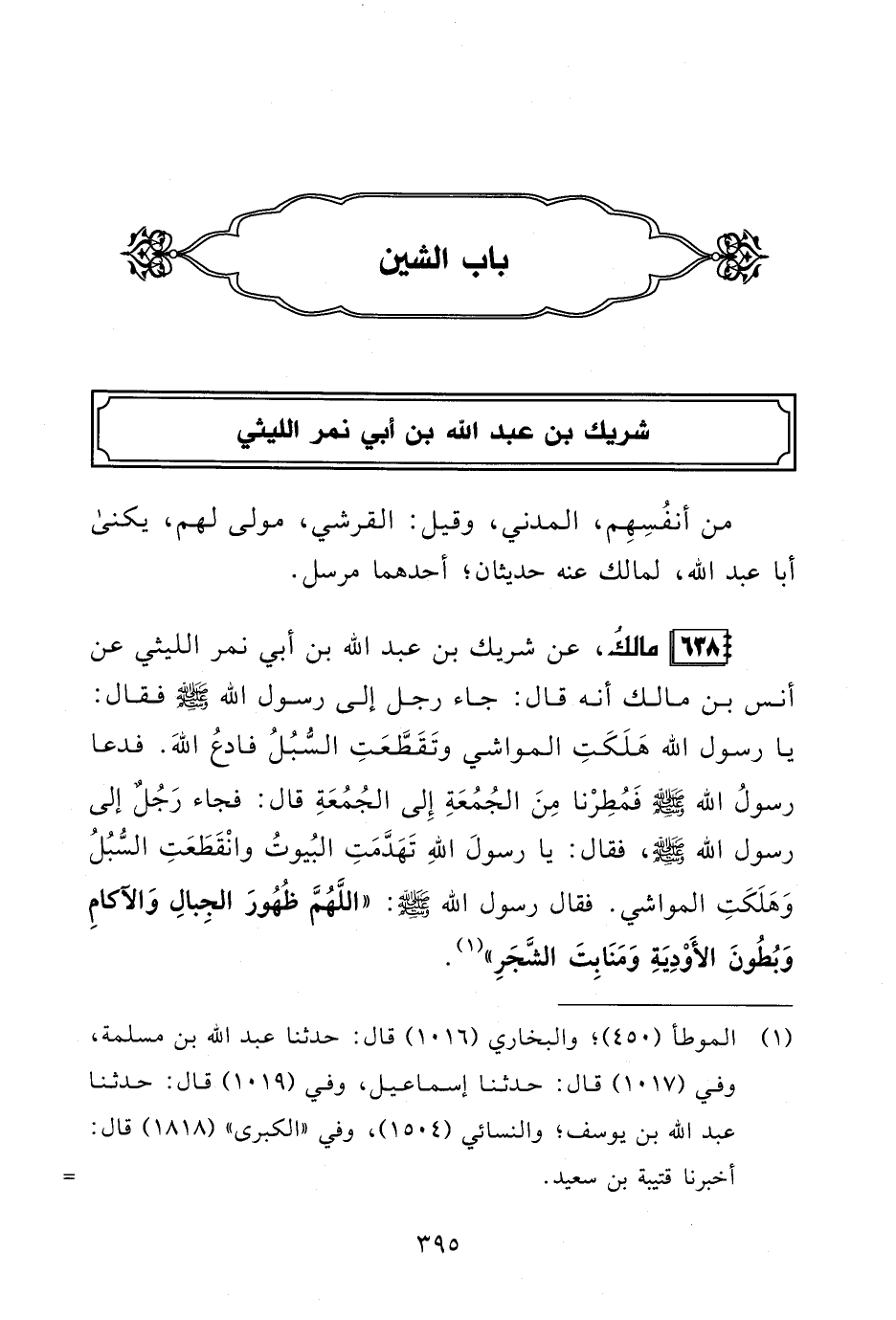 باب الشين

شريك بن عبد الله بن أبي نمر الليثي

من أنفُسِهِم، المدني، وقيل: القرشي، مولى لهم، يكنىٰ أبا عبد الله، لمالك عنه حديثان؛ أحدهما مرسل.

٦٣٨ مالكٌ، عن شريك بن عبد الله بن أبي نمر الليثي عن أنس بن مالك أنه قال: جاء رجل إلى رسول الله ﷺ فقال: يا رسول الله هَلَكَتِ المواشي وتَقَطَّعَتِ السُّبُلُ فادعُ اللهَ. فدعا رسولُ الله ﷺ فَمُطِرْنا مِنَ الجُمُعَةِ إلى الجُمُعَةِ قال: فجاء رَجُلٌ إلى رسول الله ﷺ، فقال: يا رسولَ اللهِ تَهَدَّمَتِ البُيوتُ وانْقَطَعَتِ السُّبُلُ وَهَلَكَتِ المواشي. فقال رسول الله ﷺ: «اللَّهُمَّ ظُهُورَ الجِبالِ وَالآكامِ وَبُطُونَ الأَوْدِيَةِ وَمَنَابِتَ الشَّجَرِ»(١).

(١) الموطأ (٤٥٠)؛ والبخاري (١٠١٦) قال: حدثنا عبد الله بن مسلمة، وفي (١٠١٧) قال: حدثنا إسماعيل، وفي (١٠١٩) قال: حدثنا عبد الله بن يوسف؛ والنسائي (١٥٠٤)، وفي «الكبرى» (١٨١٨) قال: أخبرنا قتيبة بن سعيد. =

٣٩٥